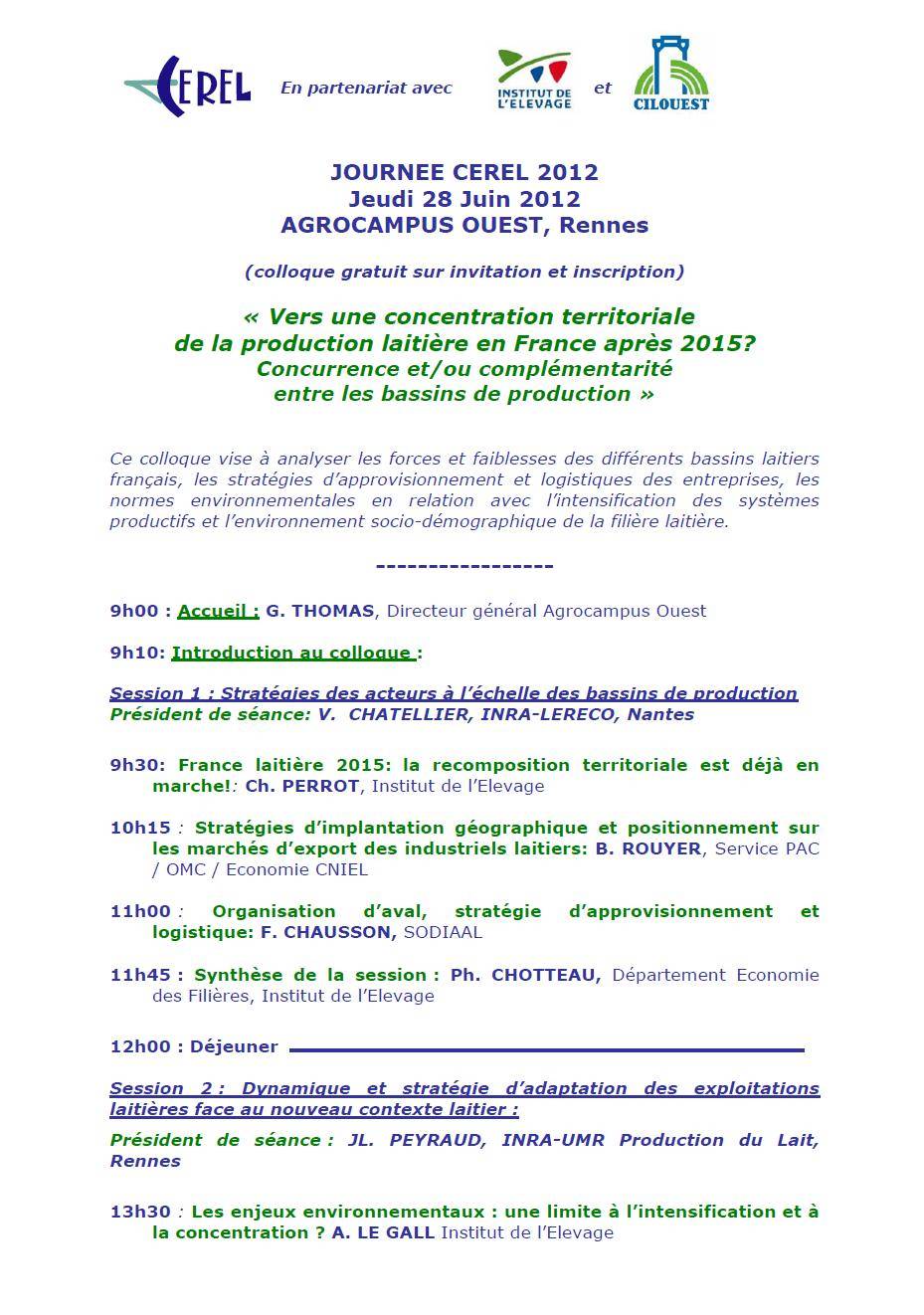 CEREL En partenariat avec INSTITUT DE L'ELEVAGE et CILOUEST

JOURNEE CEREL 2012
Jeudi 28 Juin 2012
AGROCAMPUS OUEST, Rennes

(colloque gratuit sur invitation et inscription)

« Vers une concentration territoriale de la production laitière en France après 2015? Concurrence et/ou complémentarité entre les bassins de production »

Ce colloque vise à analyser les forces et faiblesses des différents bassins laitiers français, les stratégies d'approvisionnement et logistiques des entreprises, les normes environnementales en relation avec l'intensification des systèmes productifs et l'environnement socio-démographique de la filière laitière.

-----------------

9h00 : Accueil : G. THOMAS, Directeur général Agrocampus Ouest

9h10: Introduction au colloque :

Session 1 : Stratégies des acteurs à l'échelle des bassins de production
Président de séance: V. CHATELLIER, INRA-LERECO, Nantes

9h30: France laitière 2015: la recomposition territoriale est déjà en marche!: Ch. PERROT, Institut de l'Elevage

10h15 : Stratégies d'implantation géographique et positionnement sur les marchés d'export des industriels laitiers: B. ROUYER, Service PAC / OMC / Economie CNIEL

11h00 : Organisation d'aval, stratégie d'approvisionnement et logistique: F. CHAUSSON, SODIAAL

11h45 : Synthèse de la session : Ph. CHOTTEAU, Département Economie des Filières, Institut de l'Elevage

12h00 : Déjeuner

Session 2 : Dynamique et stratégie d'adaptation des exploitations laitières face au nouveau contexte laitier :
Président de séance : JL. PEYRAUD, INRA-UMR Production du Lait, Rennes

13h30 : Les enjeux environnementaux : une limite à l'intensification et à la concentration ? A. LE GALL Institut de l'Elevage